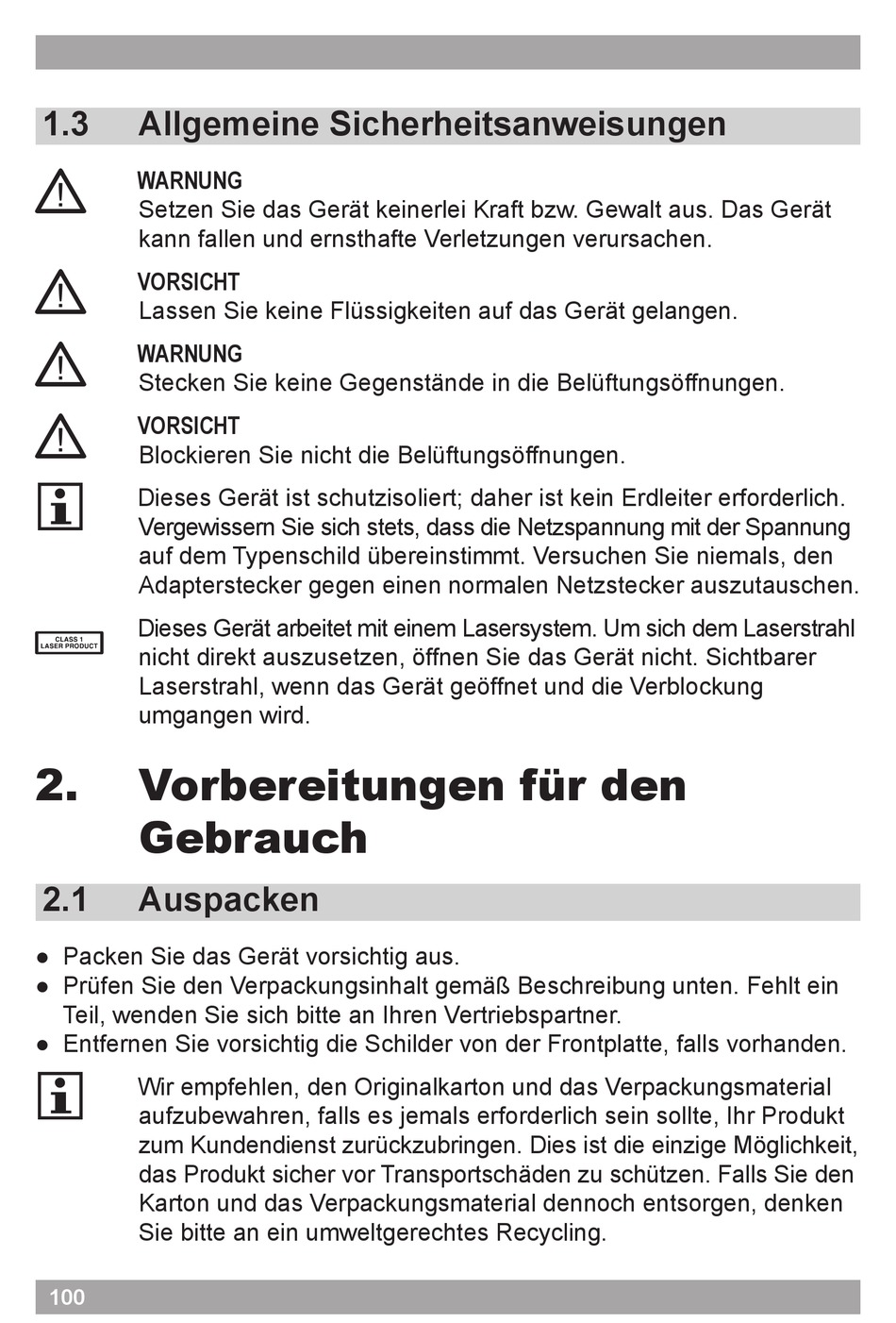 1.3 Allgemeine Sicherheitsanweisungen

WARNUNG
Setzen Sie das Gerät keinerlei Kraft bzw. Gewalt aus. Das Gerät kann fallen und ernsthafte Verletzungen verursachen.

VORSICHT
Lassen Sie keine Flüssigkeiten auf das Gerät gelangen.

WARNUNG
Stecken Sie keine Gegenstände in die Belüftungsöffnungen.

VORSICHT
Blockieren Sie nicht die Belüftungsöffnungen.

Dieses Gerät ist schutzisoliert; daher ist kein Erdleiter erforderlich. Vergewissern Sie sich stets, dass die Netzspannung mit der Spannung auf dem Typenschild übereinstimmt. Versuchen Sie niemals, den Adapterstecker gegen einen normalen Netzstecker auszutauschen.

CLASS 1 LASER PRODUCT

Dieses Gerät arbeitet mit einem Lasersystem. Um sich dem Laserstrahl nicht direkt auszusetzen, öffnen Sie das Gerät nicht. Sichtbarer Laserstrahl, wenn das Gerät geöffnet und die Verblockung umgangen wird.

2. Vorbereitungen für den Gebrauch

2.1 Auspacken

● Packen Sie das Gerät vorsichtig aus.
● Prüfen Sie den Verpackungsinhalt gemäß Beschreibung unten. Fehlt ein Teil, wenden Sie sich bitte an Ihren Vertriebspartner.
● Entfernen Sie vorsichtig die Schilder von der Frontplatte, falls vorhanden.

Wir empfehlen, den Originalkarton und das Verpackungsmaterial aufzubewahren, falls es jemals erforderlich sein sollte, Ihr Produkt zum Kundendienst zurückzubringen. Dies ist die einzige Möglichkeit, das Produkt sicher vor Transportschäden zu schützen. Falls Sie den Karton und das Verpackungsmaterial dennoch entsorgen, denken Sie bitte an ein umweltgerechtes Recycling.

100